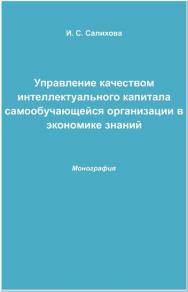 И. С. Салихова

Управление качеством интеллектуального капитала самообучающейся организации в экономике знаний

Монография